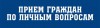 ПРИЕМ ГРАЖДАН
ПО ЛИЧНЫМ ВОПРОСАМ